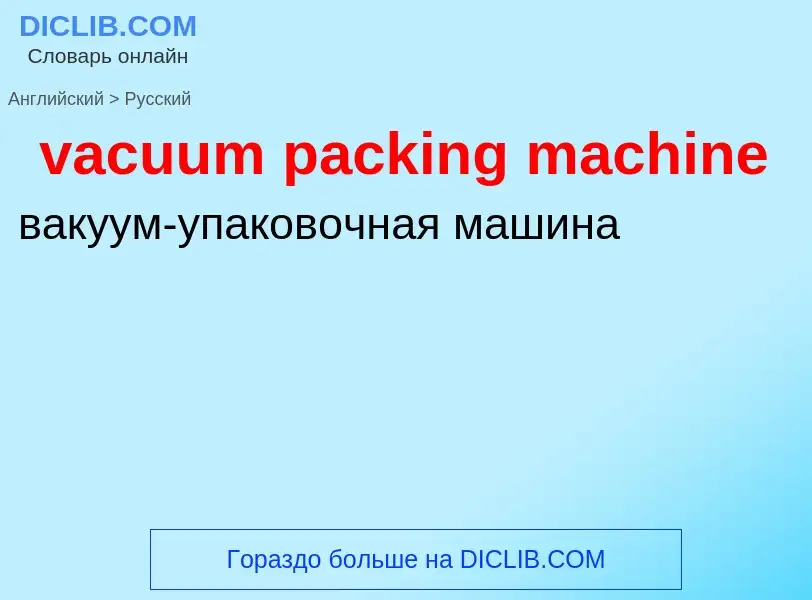 DICLIB.COM
Словарь онлайн

Английский > Русский

vacuum packing machine

вакуум-упаковочная машина

Гораздо больше на DICLIB.COM